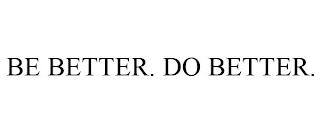 BE BETTER. DO BETTER.